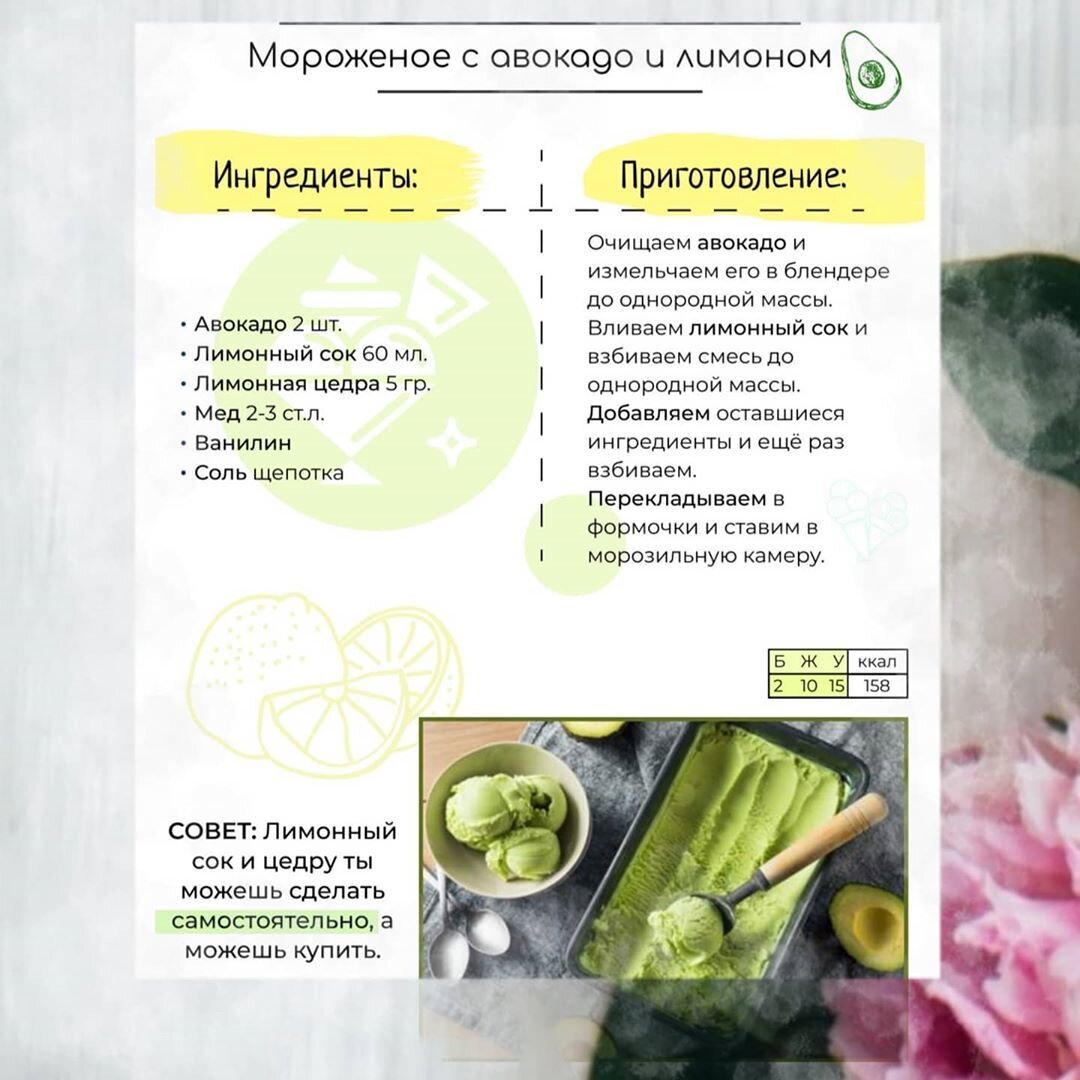 Мороженое с авокадо и лимоном

Ингредиенты:

• Авокадо 2 шт.
• Лимонный сок 60 мл.
• Лимонная цедра 5 гр.
• Мед 2-3 ст.л.
• Ванилин
• Соль щепотка

Приготовление:

Очищаем авокадо и измельчаем его в блендере до однородной массы. Вливаем лимонный сок и взбиваем смесь до однородной массы. Добавляем оставшиеся ингредиенты и ещё раз взбиваем. Перекладываем в формочки и ставим в морозильную камеру.

| Б | Ж | У | ккал |
|---|---|---|---|
| 2 | 10 | 15 | 158 |

СОВЕТ: Лимонный сок и цедру ты можешь сделать самостоятельно, а можешь купить.